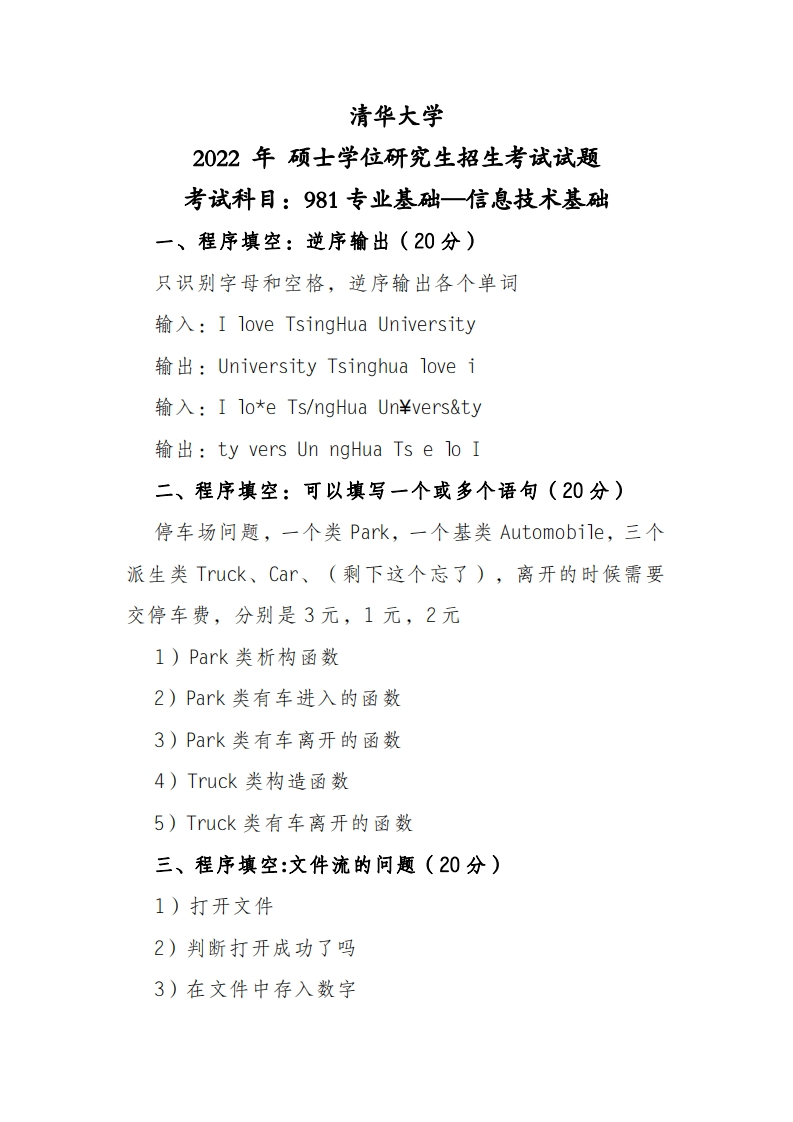 清华大学

2022 年 硕士学位研究生招生考试试题

考试科目：981 专业基础—信息技术基础

一、程序填空：逆序输出（20 分）

只识别字母和空格，逆序输出各个单词

输入：I love TsingHua University

输出：University Tsinghua love i

输入：I lo*e Ts/ngHua Un¥vers&ty

输出：ty vers Un ngHua Ts e lo I

二、程序填空：可以填写一个或多个语句（20 分）

停车场问题，一个类 Park，一个基类 Automobile，三个派生类 Truck、Car、（剩下这个忘了），离开的时候需要交停车费，分别是 3 元，1 元，2 元

1）Park 类析构函数

2）Park 类有车进入的函数

3）Park 类有车离开的函数

4）Truck 类构造函数

5）Truck 类有车离开的函数

三、程序填空:文件流的问题（20 分）

1）打开文件

2）判断打开成功了吗

3）在文件中存入数字